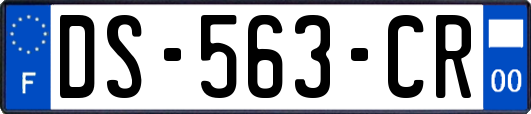 F
DS-563-CR
00